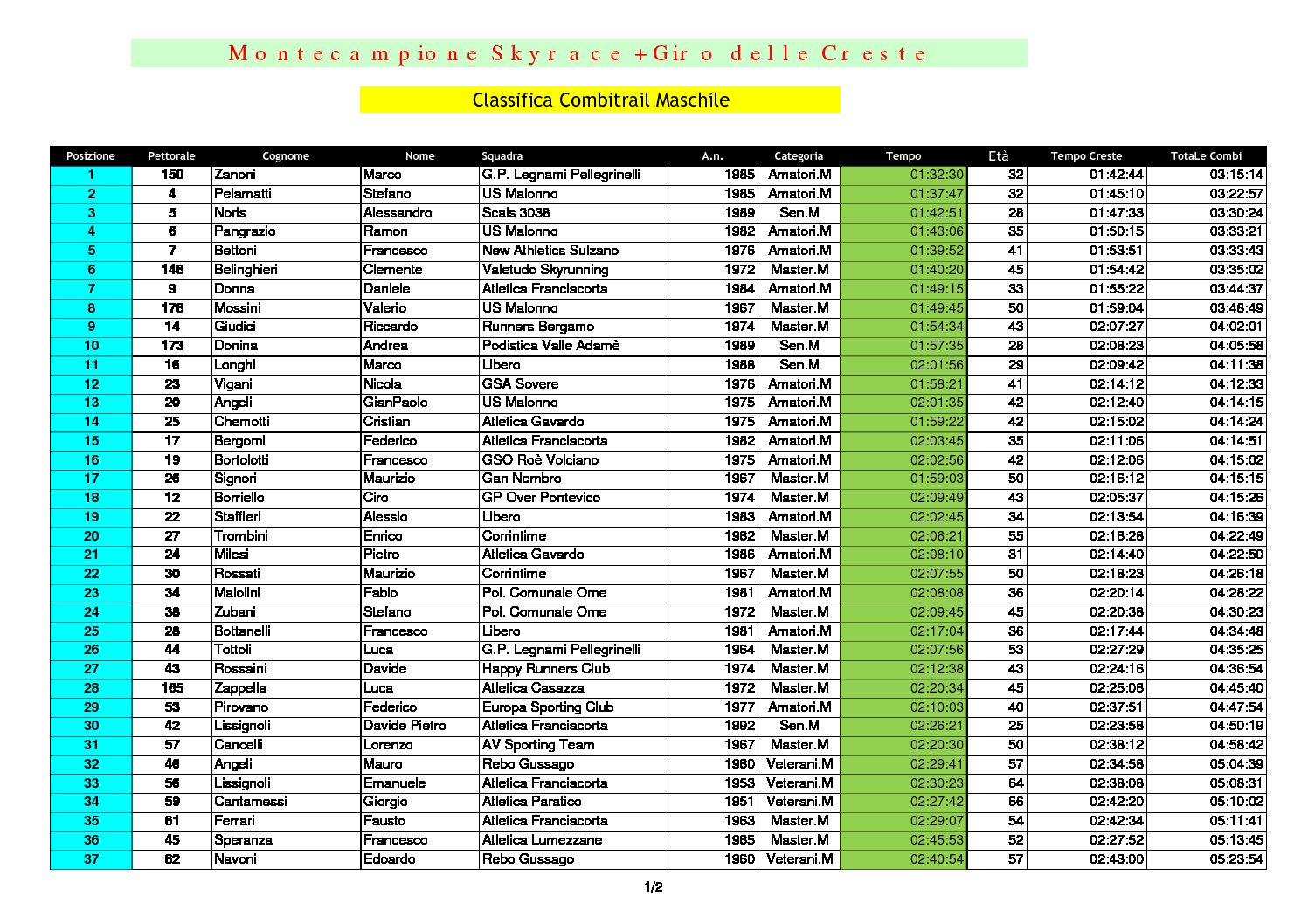 Montecampione Skyrace +Giro delle Creste

Classifica Combitrail Maschile

| Posizione | Pettorale | Cognome | Nome | Squadra | A.n. | Categoria | Tempo | Età | Tempo Creste | TotaLe Combi |
|---|---|---|---|---|---|---|---|---|---|---|
| 1 | 150 | Zanoni | Marco | G.P. Legnami Pellegrinelli | 1985 | Amatori.M | 01:32:30 | 32 | 01:42:44 | 03:15:14 |
| 2 | 4 | Pelamatti | Stefano | US Malonno | 1985 | Amatori.M | 01:37:47 | 32 | 01:45:10 | 03:22:57 |
| 3 | 5 | Noris | Alessandro | Scais 3038 | 1989 | Sen.M | 01:42:51 | 28 | 01:47:33 | 03:30:24 |
| 4 | 6 | Pangrazio | Ramon | US Malonno | 1982 | Amatori.M | 01:43:06 | 35 | 01:50:15 | 03:33:21 |
| 5 | 7 | Bettoni | Francesco | New Athletics Sulzano | 1976 | Amatori.M | 01:39:52 | 41 | 01:53:51 | 03:33:43 |
| 6 | 148 | Belinghieri | Clemente | Valetudo Skyrunning | 1972 | Master.M | 01:40:20 | 45 | 01:54:42 | 03:35:02 |
| 7 | 9 | Donna | Daniele | Atletica Franciacorta | 1984 | Amatori.M | 01:49:15 | 33 | 01:55:22 | 03:44:37 |
| 8 | 176 | Mossini | Valerio | US Malonno | 1967 | Master.M | 01:49:45 | 50 | 01:59:04 | 03:48:49 |
| 9 | 14 | Giudici | Riccardo | Runners Bergamo | 1974 | Master.M | 01:54:34 | 43 | 02:07:27 | 04:02:01 |
| 10 | 173 | Donina | Andrea | Podistica Valle Adamè | 1989 | Sen.M | 01:57:35 | 28 | 02:08:23 | 04:05:58 |
| 11 | 16 | Longhi | Marco | Libero | 1988 | Sen.M | 02:01:56 | 29 | 02:09:42 | 04:11:38 |
| 12 | 23 | Vigani | Nicola | GSA Sovere | 1976 | Amatori.M | 01:58:21 | 41 | 02:14:12 | 04:12:33 |
| 13 | 20 | Angeli | GianPaolo | US Malonno | 1975 | Amatori.M | 02:01:35 | 42 | 02:12:40 | 04:14:15 |
| 14 | 25 | Chemotti | Cristian | Atletica Gavardo | 1975 | Amatori.M | 01:59:22 | 42 | 02:15:02 | 04:14:24 |
| 15 | 17 | Bergomi | Federico | Atletica Franciacorta | 1982 | Amatori.M | 02:03:45 | 35 | 02:11:06 | 04:14:51 |
| 16 | 19 | Bortolotti | Francesco | GSO Roè Volciano | 1975 | Amatori.M | 02:02:56 | 42 | 02:12:06 | 04:15:02 |
| 17 | 26 | Signori | Maurizio | Gan Nembro | 1967 | Master.M | 01:59:03 | 50 | 02:16:12 | 04:15:15 |
| 18 | 12 | Borriello | Ciro | GP Over Pontevico | 1974 | Master.M | 02:09:49 | 43 | 02:05:37 | 04:15:26 |
| 19 | 22 | Staffieri | Alessio | Libero | 1983 | Amatori.M | 02:02:45 | 34 | 02:13:54 | 04:16:39 |
| 20 | 27 | Trombini | Enrico | Corrintime | 1962 | Master.M | 02:06:21 | 55 | 02:16:28 | 04:22:49 |
| 21 | 24 | Milesi | Pietro | Atletica Gavardo | 1986 | Amatori.M | 02:08:10 | 31 | 02:14:40 | 04:22:50 |
| 22 | 30 | Rossati | Maurizio | Corrintime | 1967 | Master.M | 02:07:55 | 50 | 02:18:23 | 04:26:18 |
| 23 | 34 | Maiolini | Fabio | Pol. Comunale Ome | 1981 | Amatori.M | 02:08:08 | 36 | 02:20:14 | 04:28:22 |
| 24 | 38 | Zubani | Stefano | Pol. Comunale Ome | 1972 | Master.M | 02:09:45 | 45 | 02:20:38 | 04:30:23 |
| 25 | 28 | Bottanelli | Francesco | Libero | 1981 | Amatori.M | 02:17:04 | 36 | 02:17:44 | 04:34:48 |
| 26 | 44 | Tottoli | Luca | G.P. Legnami Pellegrinelli | 1964 | Master.M | 02:07:56 | 53 | 02:27:29 | 04:35:25 |
| 27 | 43 | Rossaini | Davide | Happy Runners Club | 1974 | Master.M | 02:12:38 | 43 | 02:24:16 | 04:36:54 |
| 28 | 165 | Zappella | Luca | Atletica Casazza | 1972 | Master.M | 02:20:34 | 45 | 02:25:06 | 04:45:40 |
| 29 | 53 | Pirovano | Federico | Europa Sporting Club | 1977 | Amatori.M | 02:10:03 | 40 | 02:37:51 | 04:47:54 |
| 30 | 42 | Lissignoli | Davide Pietro | Atletica Franciacorta | 1992 | Sen.M | 02:26:21 | 25 | 02:23:58 | 04:50:19 |
| 31 | 57 | Cancelli | Lorenzo | AV Sporting Team | 1967 | Master.M | 02:20:30 | 50 | 02:38:12 | 04:58:42 |
| 32 | 46 | Angeli | Mauro | Rebo Gussago | 1960 | Veterani.M | 02:29:41 | 57 | 02:34:58 | 05:04:39 |
| 33 | 56 | Lissignoli | Emanuele | Atletica Franciacorta | 1953 | Veterani.M | 02:30:23 | 64 | 02:38:08 | 05:08:31 |
| 34 | 59 | Cantamessi | Giorgio | Atletica Paratico | 1951 | Veterani.M | 02:27:42 | 66 | 02:42:20 | 05:10:02 |
| 35 | 61 | Ferrari | Fausto | Atletica Franciacorta | 1963 | Master.M | 02:29:07 | 54 | 02:42:34 | 05:11:41 |
| 36 | 45 | Speranza | Francesco | Atletica Lumezzane | 1965 | Master.M | 02:45:53 | 52 | 02:27:52 | 05:13:45 |
| 37 | 62 | Navoni | Edoardo | Rebo Gussago | 1960 | Veterani.M | 02:40:54 | 57 | 02:43:00 | 05:23:54 |

1/2